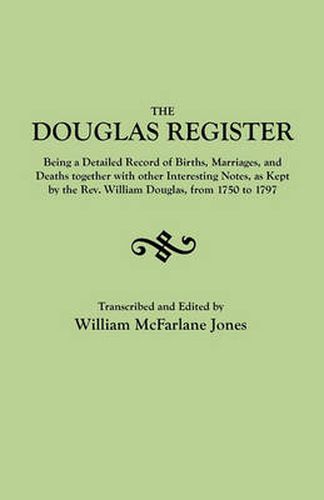 THE
DOUGLAS REGISTER

Being a Detailed Record of Births, Marriages, and Deaths together with other Interesting Notes, as Kept by the Rev. William Douglas, from 1750 to 1797

Transcribed and Edited by
William McFarlane Jones